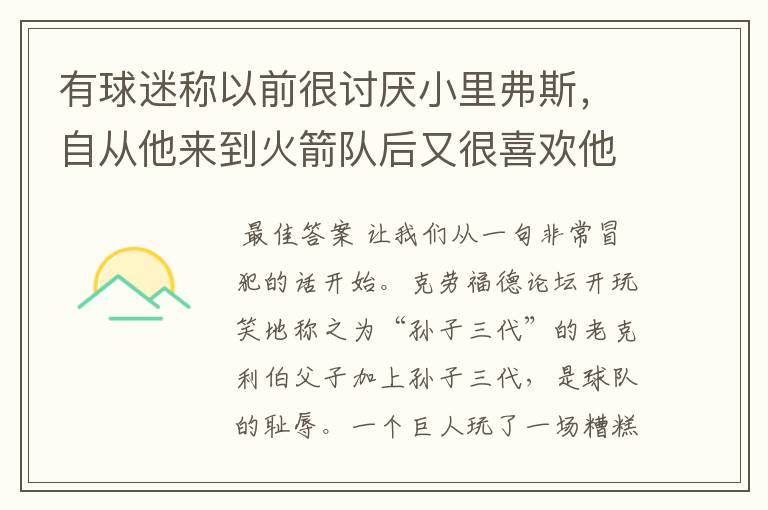 有球迷称以前很讨厌小里弗斯，自从他来到火箭队后又很喜欢他

最佳答案 让我们从一句非常冒犯的话开始。克劳福德论坛开玩笑地称之为“孙子三代”的老克利伯父子加上孙子三代，是球队的耻辱。一个巨人玩了一场糟糕